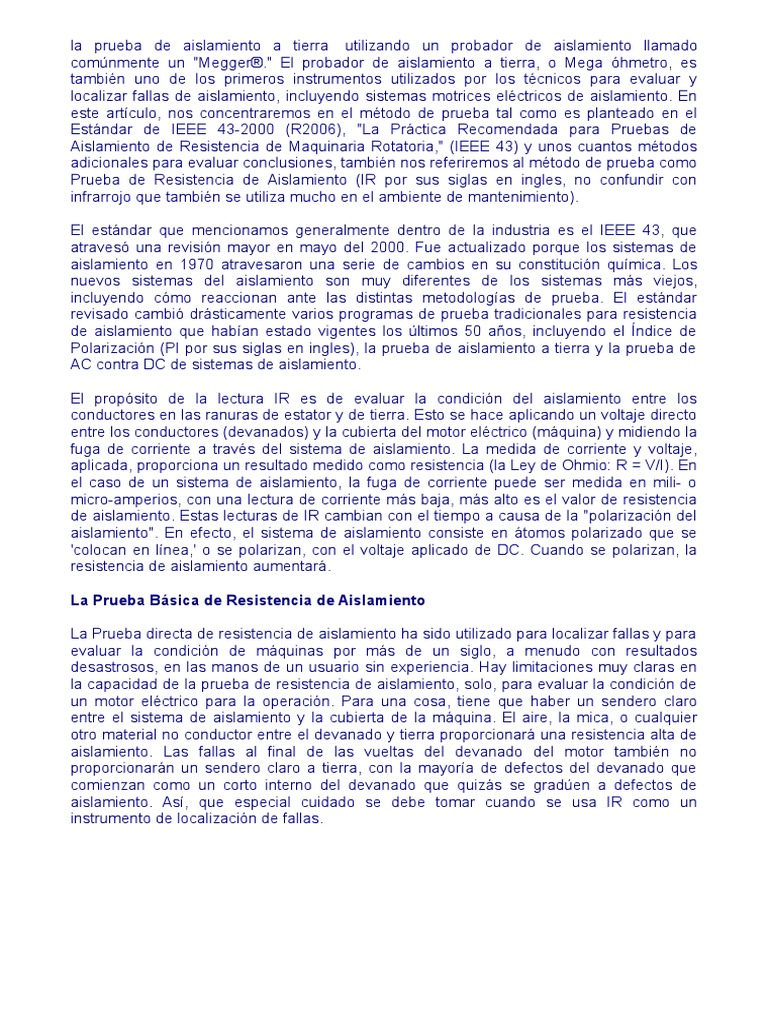 la prueba de aislamiento a tierra utilizando un probador de aislamiento llamado comúnmente un "Megger®." El probador de aislamiento a tierra, o Mega óhmetro, es también uno de los primeros instrumentos utilizados por los técnicos para evaluar y localizar fallas de aislamiento, incluyendo sistemas motrices eléctricos de aislamiento. En este artículo, nos concentraremos en el método de prueba tal como es planteado en el Estándar de IEEE 43-2000 (R2006), "La Práctica Recomendada para Pruebas de Aislamiento de Resistencia de Maquinaria Rotatoria," (IEEE 43) y unos cuantos métodos adicionales para evaluar conclusiones, también nos referiremos al método de prueba como Prueba de Resistencia de Aislamiento (IR por sus siglas en ingles, no confundir con infrarrojo que también se utiliza mucho en el ambiente de mantenimiento).

El estándar que mencionamos generalmente dentro de la industria es el IEEE 43, que atravesó una revisión mayor en mayo del 2000. Fue actualizado porque los sistemas de aislamiento en 1970 atravesaron una serie de cambios en su constitución química. Los nuevos sistemas del aislamiento son muy diferentes de los sistemas más viejos, incluyendo cómo reaccionan ante las distintas metodologías de prueba. El estándar revisado cambió drásticamente varios programas de prueba tradicionales para resistencia de aislamiento que habían estado vigentes los últimos 50 años, incluyendo el Índice de Polarización (PI por sus siglas en ingles), la prueba de aislamiento a tierra y la prueba de AC contra DC de sistemas de aislamiento.

El propósito de la lectura IR es de evaluar la condición del aislamiento entre los conductores en las ranuras de estator y de tierra. Esto se hace aplicando un voltaje directo entre los conductores (devanados) y la cubierta del motor eléctrico (máquina) y midiendo la fuga de corriente a través del sistema de aislamiento. La medida de corriente y voltaje, aplicada, proporciona un resultado medido como resistencia (la Ley de Ohmio: R = V/I). En el caso de un sistema de aislamiento, la fuga de corriente puede ser medida en mili- o micro-amperios, con una lectura de corriente más baja, más alto es el valor de resistencia de aislamiento. Estas lecturas de IR cambian con el tiempo a causa de la "polarización del aislamiento". En efecto, el sistema de aislamiento consiste en átomos polarizado que se 'colocan en línea,' o se polarizan, con el voltaje aplicado de DC. Cuando se polarizan, la resistencia de aislamiento aumentará.

La Prueba Básica de Resistencia de Aislamiento

La Prueba directa de resistencia de aislamiento ha sido utilizado para localizar fallas y para evaluar la condición de máquinas por más de un siglo, a menudo con resultados desastrosos, en las manos de un usuario sin experiencia. Hay limitaciones muy claras en la capacidad de la prueba de resistencia de aislamiento, solo, para evaluar la condición de un motor eléctrico para la operación. Para una cosa, tiene que haber un sendero claro entre el sistema de aislamiento y la cubierta de la máquina. El aire, la mica, o cualquier otro material no conductor entre el devanado y tierra proporcionará una resistencia alta de aislamiento. Las fallas al final de las vueltas del devanado del motor también no proporcionarán un sendero claro a tierra, con la mayoría de defectos del devanado que comienzan como un corto interno del devanado que quizás se gradúen a defectos de aislamiento. Así, que especial cuidado se debe tomar cuando se usa IR como un instrumento de localización de fallas.